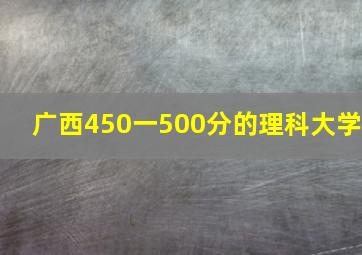 广西450一500分的理科大学